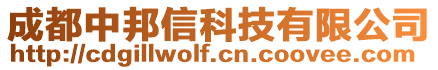 成都中邦信科技有限公司
http://cdgillwolf.cn.coovee.com